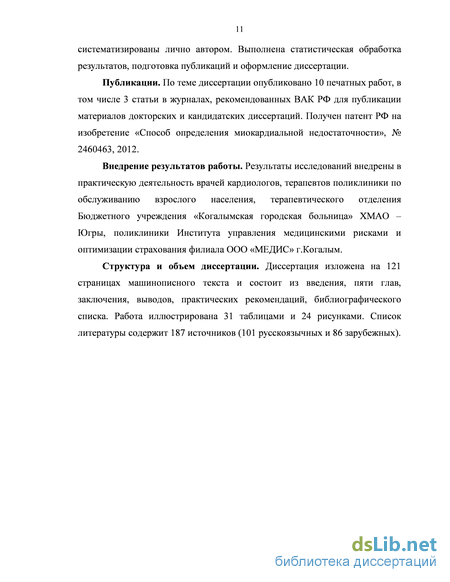 11

систематизированы лично автором. Выполнена статистическая обработка результатов, подготовка публикаций и оформление диссертации.

Публикации. По теме диссертации опубликовано 10 печатных работ, в том числе 3 статьи в журналах, рекомендованных ВАК РФ для публикации материалов докторских и кандидатских диссертаций. Получен патент РФ на изобретение «Способ определения миокардиальной недостаточности», № 2460463, 2012.

Внедрение результатов работы. Результаты исследований внедрены в практическую деятельность врачей кардиологов, терапевтов поликлиники по обслуживанию взрослого населения, терапевтического отделения Бюджетного учреждения «Когалымская городская больница» ХМАО – Югры, поликлиники Института управления медицинскими рисками и оптимизации страхования филиала ООО «МЕДИС» г.Когалым.

Структура и объем диссертации. Диссертация изложена на 121 страницах машинописного текста и состоит из введения, пяти глав, заключения, выводов, практических рекомендаций, библиографического списка. Работа иллюстрирована 31 таблицами и 24 рисунками. Список литературы содержит 187 источников (101 русскоязычных и 86 зарубежных).

dsLib.net
библиотека диссертаций